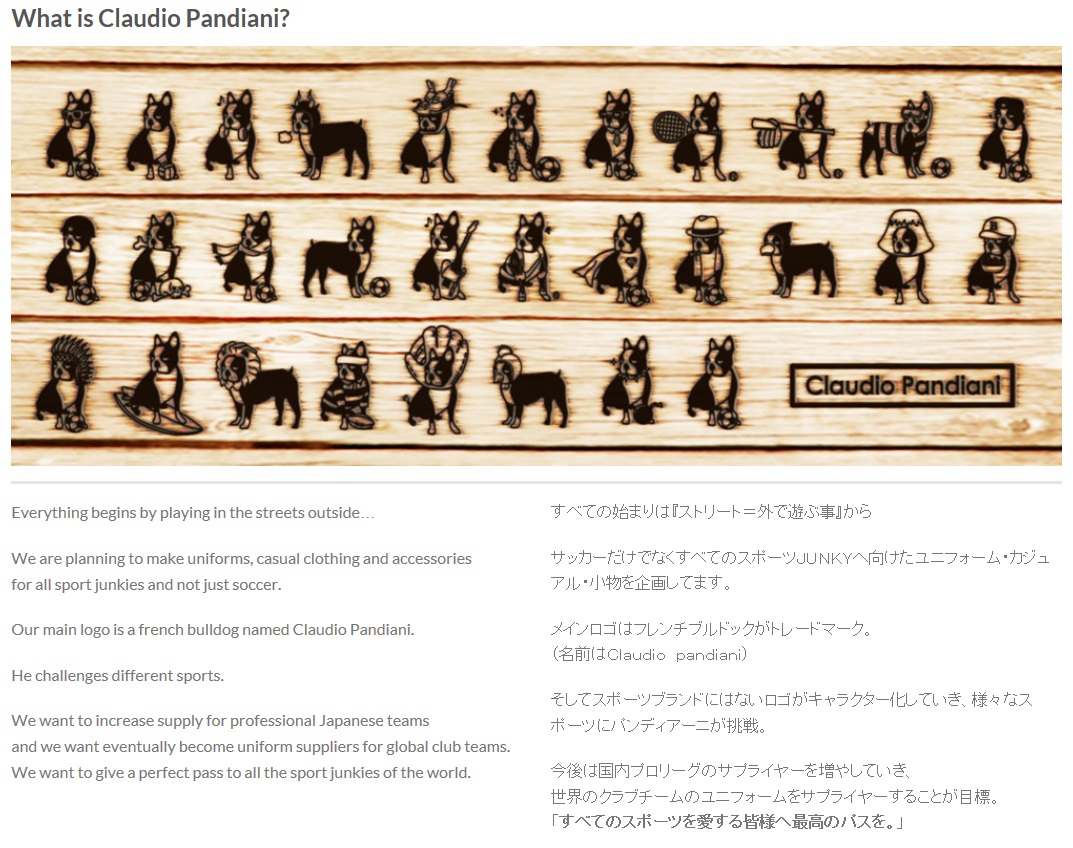 What is Claudio Pandiani?

Claudio Pandiani

Everything begins by playing in the streets outside…

We are planning to make uniforms, casual clothing and accessories for all sport junkies and not just soccer.

Our main logo is a french bulldog named Claudio Pandiani.

He challenges different sports.

We want to increase supply for professional Japanese teams and we want eventually become uniform suppliers for global club teams. We want to give a perfect pass to all the sport junkies of the world.

すべての始まりは『ストリート＝外で遊ぶ事』から

サッカーだけでなくすべてのスポーツJUNKYへ向けたユニフォーム・カジュアル・小物を企画してます。

メインロゴはフレンチブルドックがトレードマーク。
（名前はClaudio pandiani）

そしてスポーツブランドにはないロゴがキャラクター化していき、様々なスポーツにパンディアーニが挑戦。

今後は国内プロリーグのサプライヤーを増やしていき、
世界のクラブチームのユニフォームをサプライヤーすることが目標。
「すべてのスポーツを愛する皆様へ最高のパスを。」